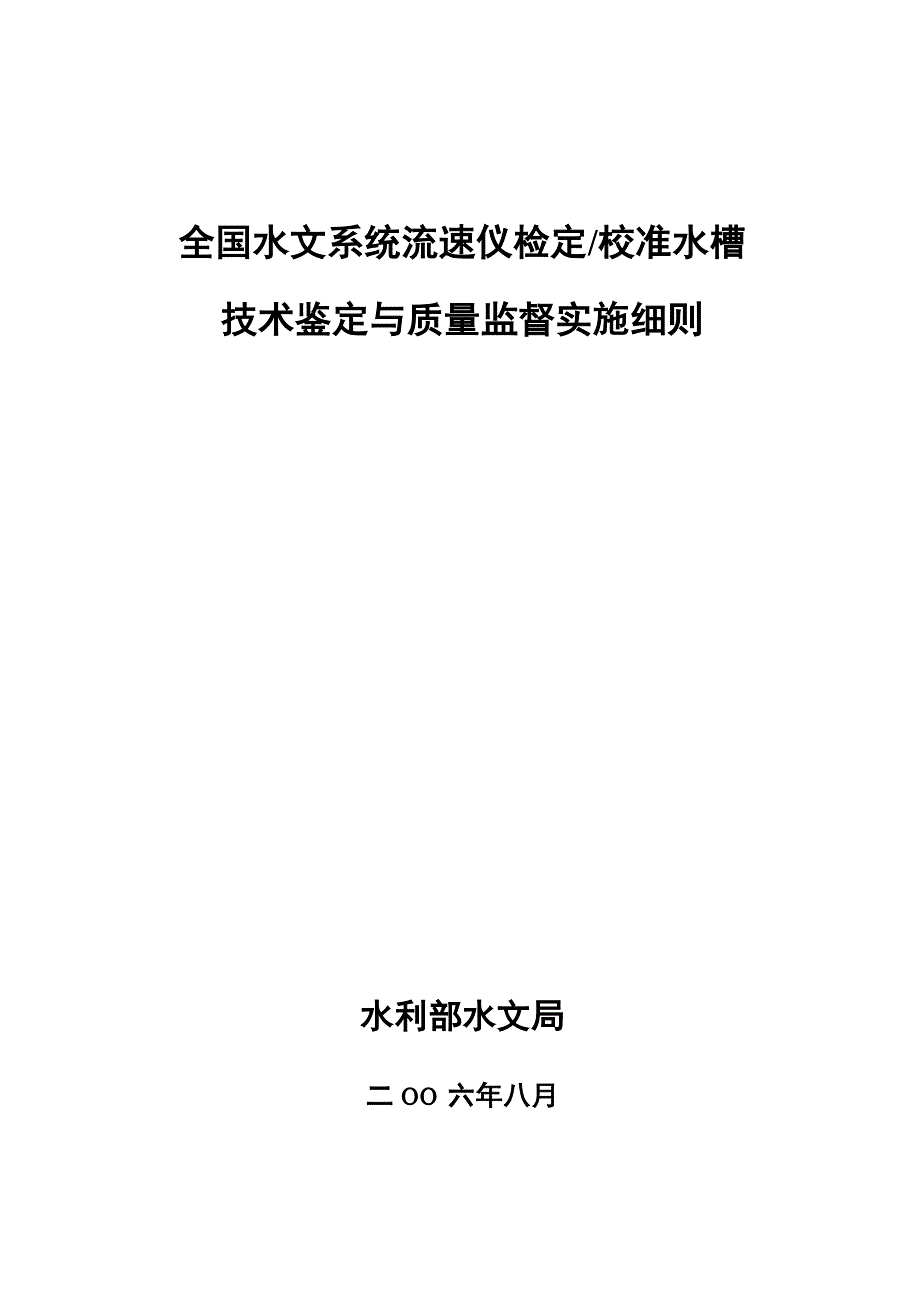 全国水文系统流速仪检定/校准水槽

技术鉴定与质量监督实施细则

水利部水文局

二 OO 六年八月